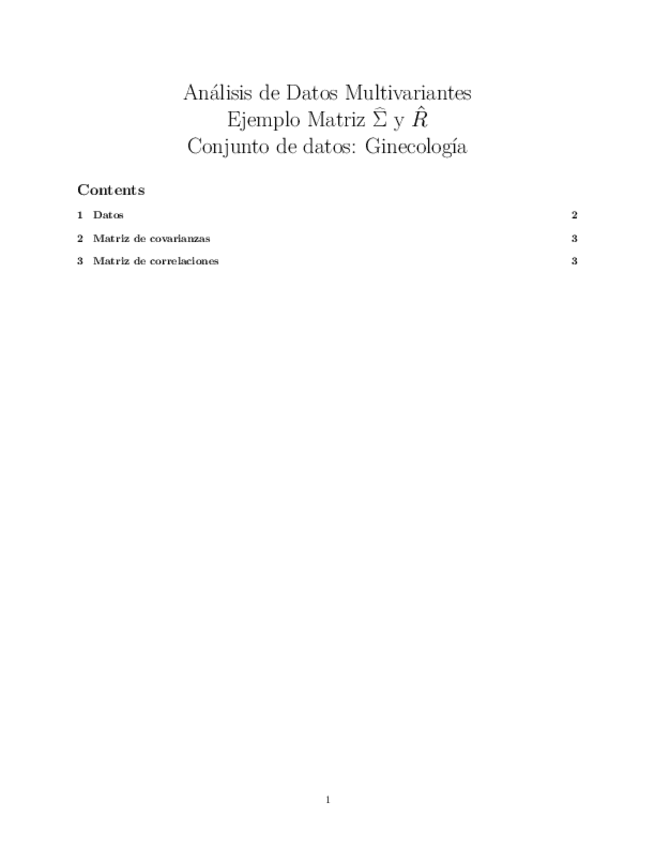 Análisis de Datos Multivariantes
Ejemplo Matriz $\widehat{\Sigma}$ y $\hat{R}$
Conjunto de datos: Ginecología

Contents

1 Datos 2
2 Matriz de covarianzas 3
3 Matriz de correlaciones 3

1